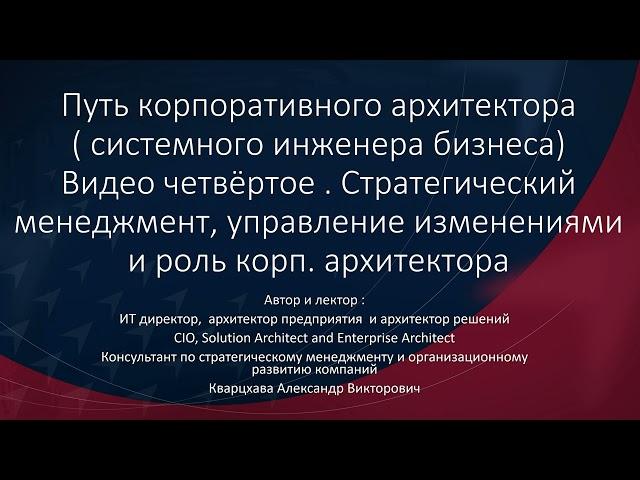 Путь корпоративного архитектора ( системного инженера бизнеса) Видео четвёртое . Стратегический менеджмент, управление изменениями и роль корп. архитектора

Автор и лектор :
ИТ директор, архитектор предприятия и архитектор решений
CIO, Solution Architect and Enterprise Architect
Консультант по стратегическому менеджменту и организационному развитию компаний
Кварцхава Александр Викторович